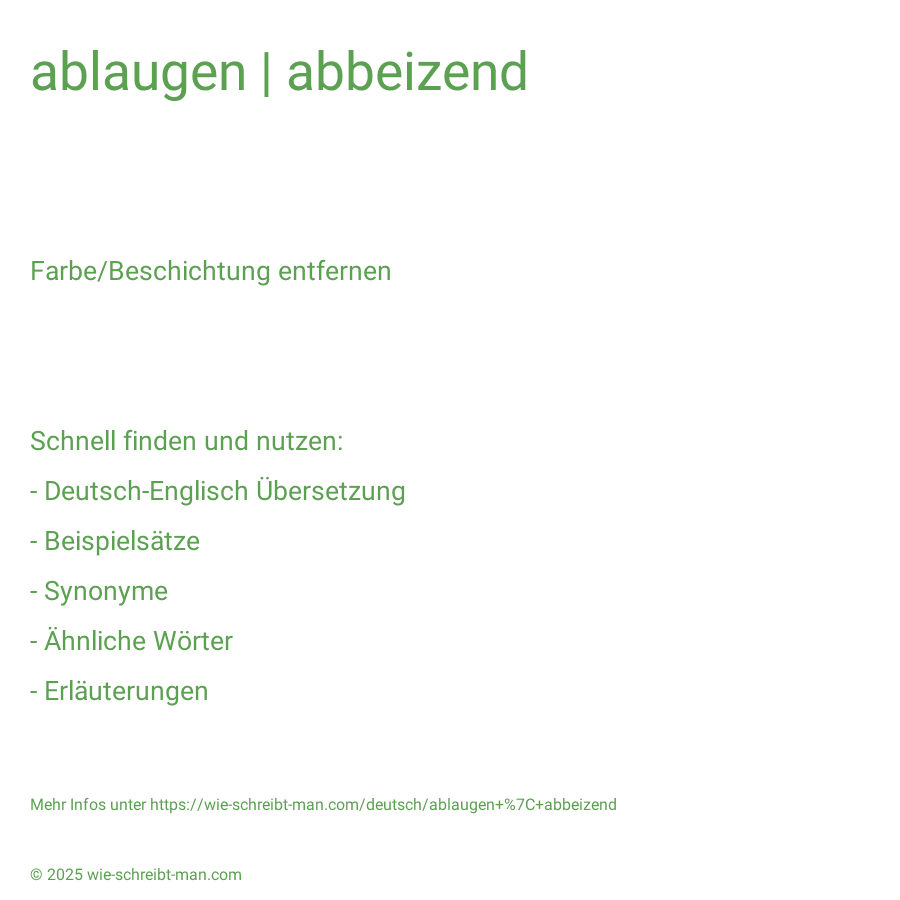 ablaugen | abbeizend

Farbe/Beschichtung entfernen

Schnell finden und nutzen:

- Deutsch-Englisch Übersetzung

- Beispielsätze

- Synonyme

- Ähnliche Wörter

- Erläuterungen

Mehr Infos unter https://wie-schreibt-man.com/deutsch/ablaugen+%7C+abbeizend

© 2025 wie-schreibt-man.com